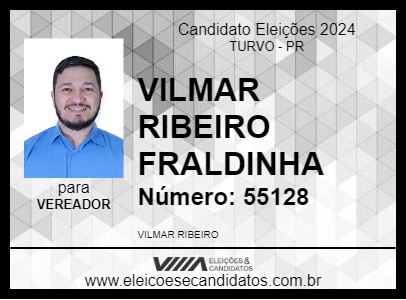 Candidato Eleições 2024
TURVO - PR

VILMAR RIBEIRO FRALDINHA

Número: 55128

para
VEREADOR

VILMAR RIBEIRO

ELEIÇÕES & CANDIDATOS

www.eleicoesecandidatos.com.br